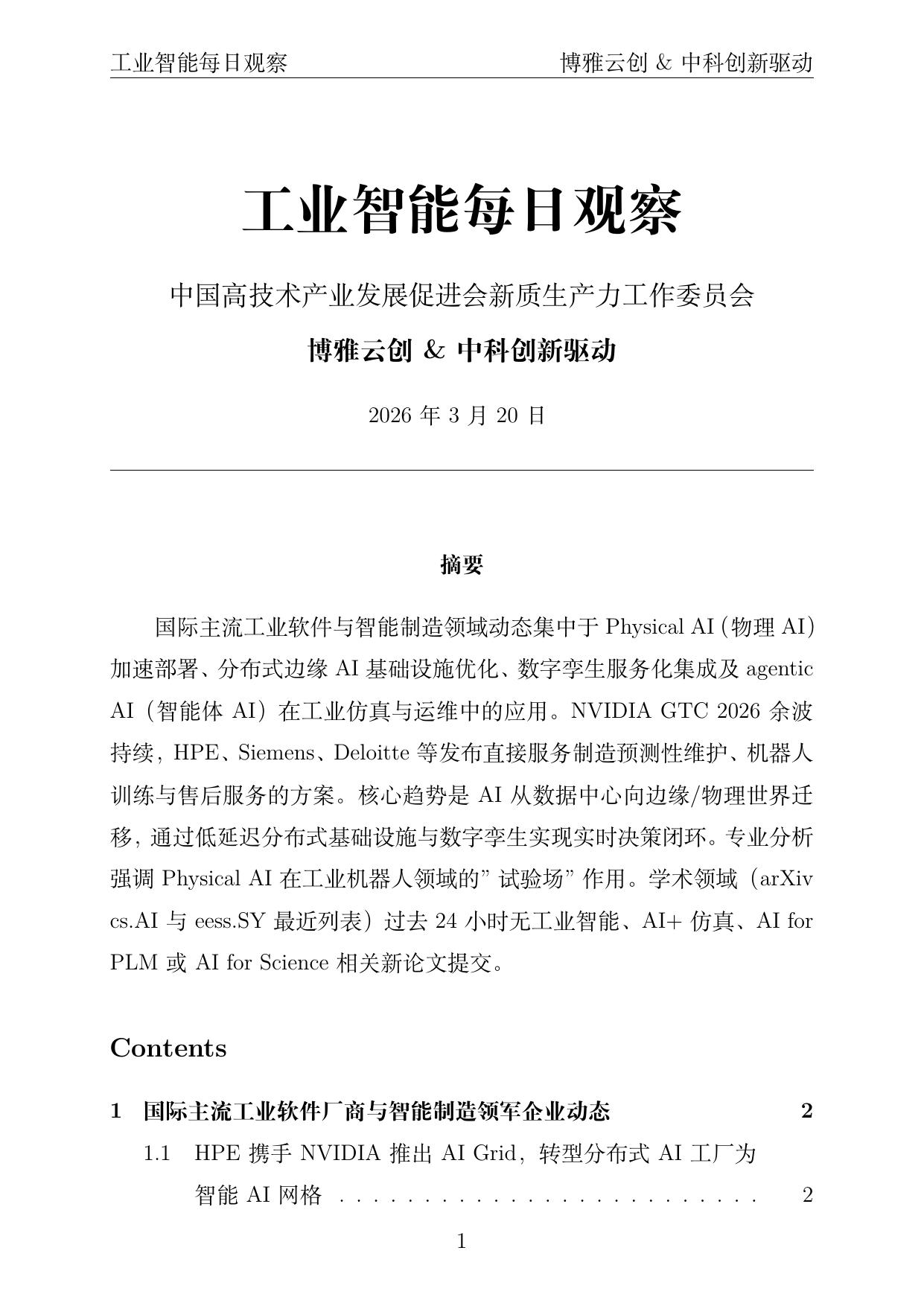 工业智能每日观察　　博雅云创 & 中科创新驱动

工业智能每日观察

中国高技术产业发展促进会新质生产力工作委员会

博雅云创 & 中科创新驱动

2026 年 3 月 20 日

摘要

国际主流工业软件与智能制造领域动态集中于 Physical AI（物理 AI）加速部署、分布式边缘 AI 基础设施优化、数字孪生服务化集成及 agentic AI（智能体 AI）在工业仿真与运维中的应用。NVIDIA GTC 2026 余波持续，HPE、Siemens、Deloitte 等发布直接服务制造预测性维护、机器人训练与售后服务的方案。核心趋势是 AI 从数据中心向边缘/物理世界迁移，通过低延迟分布式基础设施与数字孪生实现实时决策闭环。专业分析强调 Physical AI 在工业机器人领域的”试验场”作用。学术领域（arXiv cs.AI 与 eess.SY 最近列表）过去 24 小时无工业智能、AI+ 仿真、AI for PLM 或 AI for Science 相关新论文提交。

Contents

1　国际主流工业软件厂商与智能制造领军企业动态　2

1.1　HPE 携手 NVIDIA 推出 AI Grid，转型分布式 AI 工厂为智能 AI 网格 . . . . . . . . . . . . . . . . . . . . . . . . . 2

1